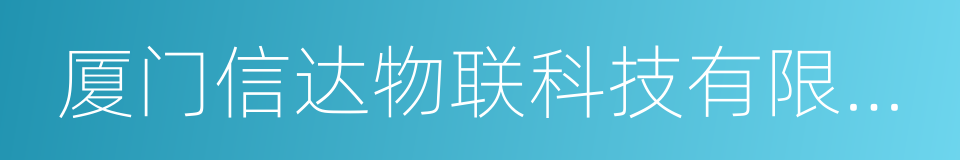 厦门信达物联科技有限...